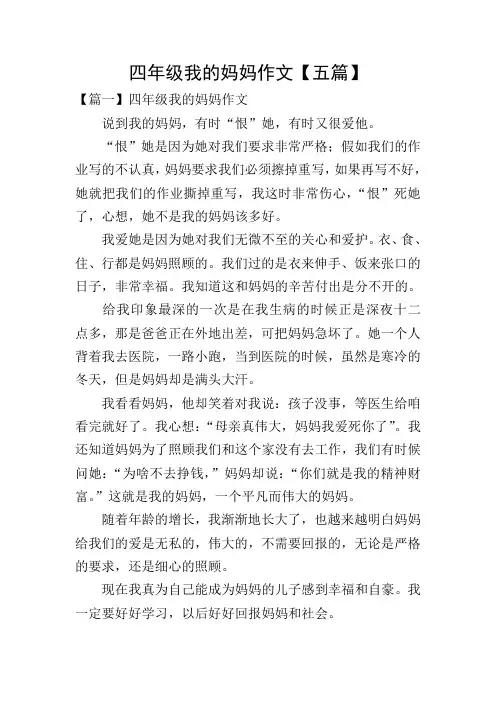 四年级我的妈妈作文【五篇】

【篇一】四年级我的妈妈作文

说到我的妈妈，有时“恨”她，有时又很爱他。

“恨”她是因为她对我们要求非常严格；假如我们的作业写的不认真，妈妈要求我们必须擦掉重写，如果再写不好，她就把我们的作业撕掉重写，我这时非常伤心，“恨”死她了，心想，她不是我的妈妈该多好。

我爱她是因为她对我们无微不至的关心和爱护。衣、食、住、行都是妈妈照顾的。我们过的是衣来伸手、饭来张口的日子，非常幸福。我知道这和妈妈的辛苦付出是分不开的。

给我印象最深的一次是在我生病的时候正是深夜十二点多，那是爸爸正在外地出差，可把妈妈急坏了。她一个人背着我去医院，一路小跑，当到医院的时候，虽然是寒冷的冬天，但是妈妈却是满头大汗。

我看看妈妈，他却笑着对我说：孩子没事，等医生给咱看完就好了。我心想：“母亲真伟大，妈妈我爱死你了”。我还知道妈妈为了照顾我们和这个家没有去工作，我们有时候问她：“为啥不去挣钱，”妈妈却说：“你们就是我的精神财富。”这就是我的妈妈，一个平凡而伟大的妈妈。

随着年龄的增长，我渐渐地长大了，也越来越明白妈妈给我们的爱是无私的，伟大的，不需要回报的，无论是严格的要求，还是细心的照顾。

现在我真为自己能成为妈妈的儿子感到幸福和自豪。我一定要好好学习，以后好好回报妈妈和社会。